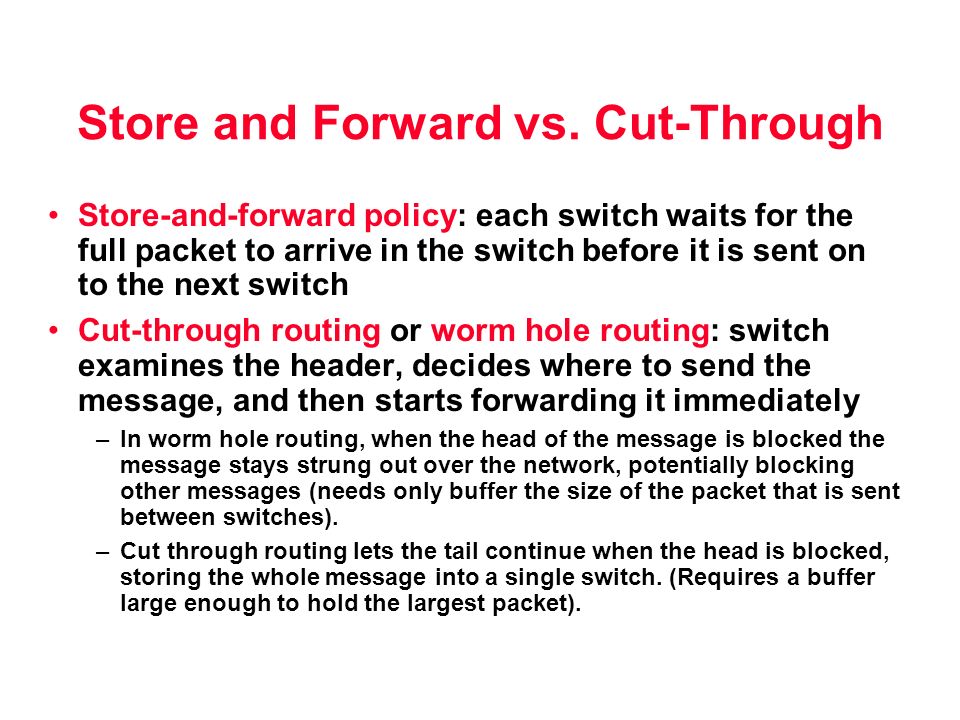 Store and Forward vs. Cut-Through

• Store-and-forward policy: each switch waits for the full packet to arrive in the switch before it is sent on to the next switch

• Cut-through routing or worm hole routing: switch examines the header, decides where to send the message, and then starts forwarding it immediately

– In worm hole routing, when the head of the message is blocked the message stays strung out over the network, potentially blocking other messages (needs only buffer the size of the packet that is sent between switches).

– Cut through routing lets the tail continue when the head is blocked, storing the whole message into a single switch. (Requires a buffer large enough to hold the largest packet).